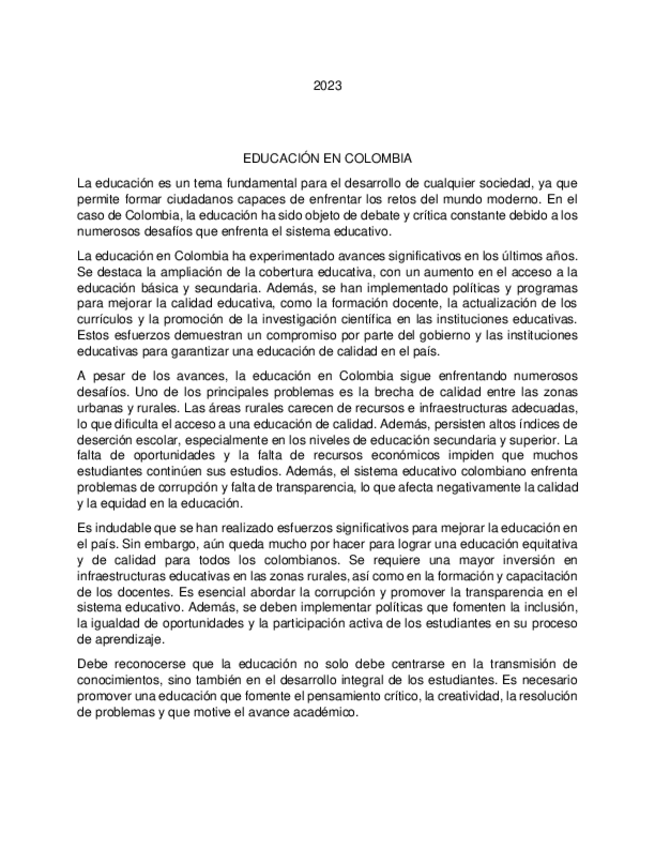 2023

EDUCACIÓN EN COLOMBIA

La educación es un tema fundamental para el desarrollo de cualquier sociedad, ya que permite formar ciudadanos capaces de enfrentar los retos del mundo moderno. En el caso de Colombia, la educación ha sido objeto de debate y crítica constante debido a los numerosos desafíos que enfrenta el sistema educativo.

La educación en Colombia ha experimentado avances significativos en los últimos años. Se destaca la ampliación de la cobertura educativa, con un aumento en el acceso a la educación básica y secundaria. Además, se han implementado políticas y programas para mejorar la calidad educativa, como la formación docente, la actualización de los currículos y la promoción de la investigación científica en las instituciones educativas. Estos esfuerzos demuestran un compromiso por parte del gobierno y las instituciones educativas para garantizar una educación de calidad en el país.

A pesar de los avances, la educación en Colombia sigue enfrentando numerosos desafíos. Uno de los principales problemas es la brecha de calidad entre las zonas urbanas y rurales. Las áreas rurales carecen de recursos e infraestructuras adecuadas, lo que dificulta el acceso a una educación de calidad. Además, persisten altos índices de deserción escolar, especialmente en los niveles de educación secundaria y superior. La falta de oportunidades y la falta de recursos económicos impiden que muchos estudiantes continúen sus estudios. Además, el sistema educativo colombiano enfrenta problemas de corrupción y falta de transparencia, lo que afecta negativamente la calidad y la equidad en la educación.

Es indudable que se han realizado esfuerzos significativos para mejorar la educación en el país. Sin embargo, aún queda mucho por hacer para lograr una educación equitativa y de calidad para todos los colombianos. Se requiere una mayor inversión en infraestructuras educativas en las zonas rurales, así como en la formación y capacitación de los docentes. Es esencial abordar la corrupción y promover la transparencia en el sistema educativo. Además, se deben implementar políticas que fomenten la inclusión, la igualdad de oportunidades y la participación activa de los estudiantes en su proceso de aprendizaje.

Debe reconocerse que la educación no solo debe centrarse en la transmisión de conocimientos, sino también en el desarrollo integral de los estudiantes. Es necesario promover una educación que fomente el pensamiento crítico, la creatividad, la resolución de problemas y que motive el avance académico.